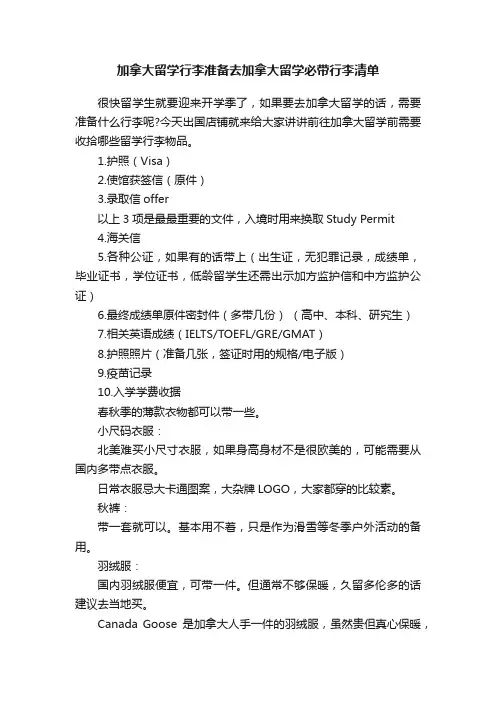 加拿大留学行李准备去加拿大留学必带行李清单

很快留学生就要迎来开学季了，如果要去加拿大留学的话，需要准备什么行李呢?今天出国店铺就来给大家讲讲前往加拿大留学前需要收拾哪些留学行李物品。

1.护照（Visa）

2.使馆获签信（原件）

3.录取信 offer

以上 3 项是最最重要的文件，入境时用来换取 Study Permit

4.海关信

5.各种公证，如果有的话带上（出生证，无犯罪记录，成绩单，毕业证书，学位证书，低龄留学生还需出示加方监护信和中方监护公证）

6.最终成绩单原件密封件（多带几份）（高中、本科、研究生）

7.相关英语成绩（IELTS/TOEFL/GRE/GMAT）

8.护照照片（准备几张，签证时用的规格/电子版）

9.疫苗记录

10.入学学费收据

春秋季的薄款衣物都可以带一些。

小尺码衣服：

北美难买小尺寸衣服，如果身高身材不是很欧美的，可能需要从国内多带点衣服。

日常衣服忌大卡通图案，大杂牌 LOGO，大家都穿的比较素。

秋裤：

带一套就可以。基本用不着，只是作为滑雪等冬季户外活动的备用。

羽绒服：

国内羽绒服便宜，可带一件。但通常不够保暖，久留多伦多的话建议去当地买。

Canada Goose 是加拿大人手一件的羽绒服，虽然贵但真心保暖，